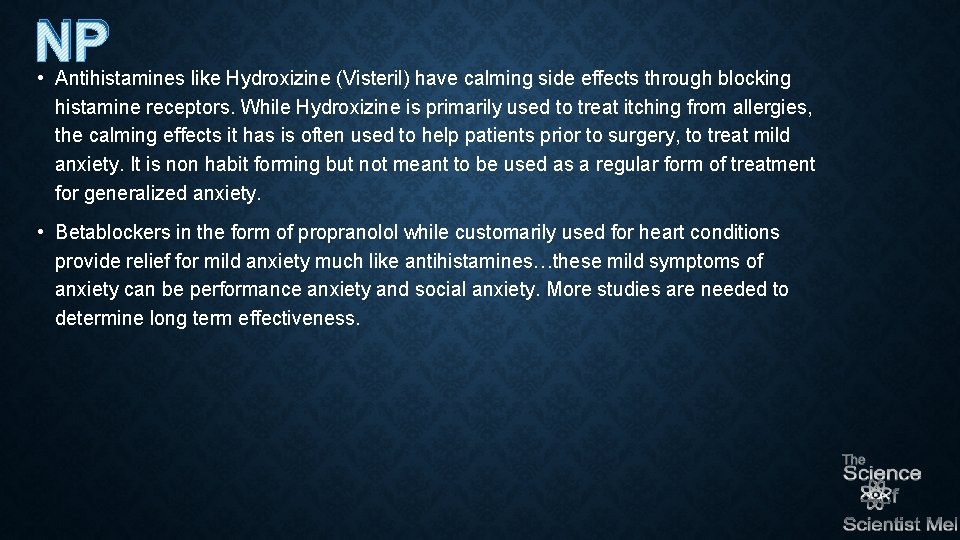 NP

• Antihistamines like Hydroxizine (Visteril) have calming side effects through blocking histamine receptors. While Hydroxizine is primarily used to treat itching from allergies, the calming effects it has is often used to help patients prior to surgery, to treat mild anxiety. It is non habit forming but not meant to be used as a regular form of treatment for generalized anxiety.

• Betablockers in the form of propranolol while customarily used for heart conditions provide relief for mild anxiety much like antihistamines…these mild symptoms of anxiety can be performance anxiety and social anxiety. More studies are needed to determine long term effectiveness.

The Science of Scientist Mel